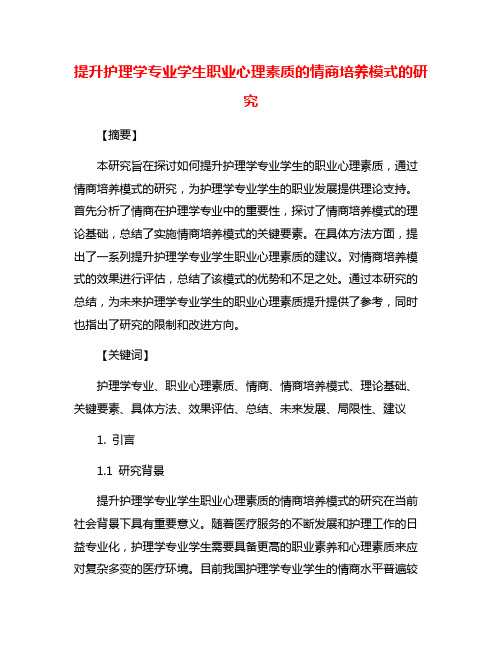 提升护理学专业学生职业心理素质的情商培养模式的研究

【摘要】

本研究旨在探讨如何提升护理学专业学生的职业心理素质，通过情商培养模式的研究，为护理学专业学生的职业发展提供理论支持。首先分析了情商在护理学专业中的重要性，探讨了情商培养模式的理论基础，总结了实施情商培养模式的关键要素。在具体方法方面，提出了一系列提升护理学专业学生职业心理素质的建议。对情商培养模式的效果进行评估，总结了该模式的优势和不足之处。通过本研究的总结，为未来护理学专业学生的职业心理素质提升提供了参考，同时也指出了研究的限制和改进方向。

【关键词】

护理学专业、职业心理素质、情商、情商培养模式、理论基础、关键要素、具体方法、效果评估、总结、未来发展、局限性、建议

1. 引言

1.1 研究背景

提升护理学专业学生职业心理素质的情商培养模式的研究在当前社会背景下具有重要意义。随着医疗服务的不断发展和护理工作的日益专业化，护理学专业学生需要具备更高的职业素养和心理素质来应对复杂多变的医疗环境。目前我国护理学专业学生的情商水平普遍较